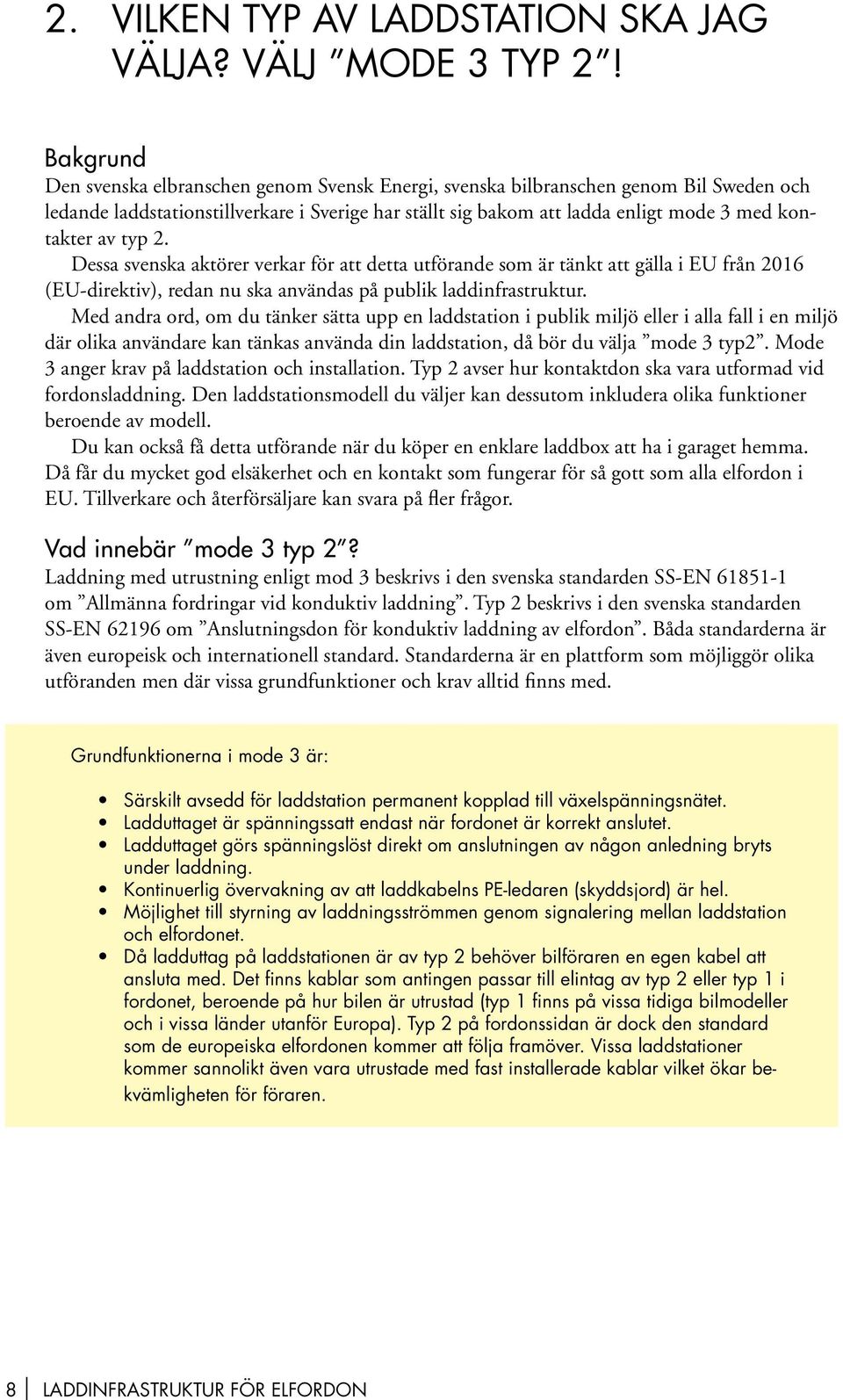 2. VILKEN TYP AV LADDSTATION SKA JAG VÄLJA? VÄLJ ”MODE 3 TYP 2”!

Bakgrund
Den svenska elbranschen genom Svensk Energi, svenska bilbranschen genom Bil Sweden och ledande laddstationstillverkare i Sverige har ställt sig bakom att ladda enligt mode 3 med kontakter av typ 2.

Dessa svenska aktörer verkar för att detta utförande som är tänkt att gälla i EU från 2016 (EU-direktiv), redan nu ska användas på publik laddinfrastruktur.

Med andra ord, om du tänker sätta upp en laddstation i publik miljö eller i alla fall i en miljö där olika användare kan tänkas använda din laddstation, då bör du välja ”mode 3 typ2”. Mode 3 anger krav på laddstation och installation. Typ 2 avser hur kontaktdon ska vara utformad vid fordonsladdning. Den laddstationsmodell du väljer kan dessutom inkludera olika funktioner beroende av modell.

Du kan också få detta utförande när du köper en enklare laddbox att ha i garaget hemma. Då får du mycket god elsäkerhet och en kontakt som fungerar för så gott som alla elfordon i EU. Tillverkare och återförsäljare kan svara på fler frågor.

Vad innebär ”mode 3 typ 2”?
Laddning med utrustning enligt mod 3 beskrivs i den svenska standarden SS-EN 61851-1 om ”Allmänna fordringar vid konduktiv laddning”. Typ 2 beskrivs i den svenska standarden SS-EN 62196 om ”Anslutningsdon för konduktiv laddning av elfordon”. Båda standarderna är även europeisk och internationell standard. Standarderna är en plattform som möjliggör olika utföranden men där vissa grundfunktioner och krav alltid finns med.

Grundfunktionerna i mode 3 är:

• Särskilt avsedd för laddstation permanent kopplad till växelspänningsnätet.
• Ladduttaget är spänningssatt endast när fordonet är korrekt anslutet.
• Ladduttaget görs spänningslöst direkt om anslutningen av någon anledning bryts under laddning.
• Kontinuerlig övervakning av att laddkabelns PE-ledaren (skyddsjord) är hel.
• Möjlighet till styrning av laddningsströmmen genom signalering mellan laddstation och elfordonet.
• Då ladduttag på laddstationen är av typ 2 behöver bilföraren en egen kabel att ansluta med. Det finns kablar som antingen passar till elintag av typ 2 eller typ 1 i fordonet, beroende på hur bilen är utrustad (typ 1 finns på vissa tidiga bilmodeller och i vissa länder utanför Europa). Typ 2 på fordonssidan är dock den standard som de europeiska elfordonen kommer att följa framöver. Vissa laddstationer kommer sannolikt även vara utrustade med fast installerade kablar vilket ökar bekvämligheten för föraren.

8 | LADDINFRASTRUKTUR FÖR ELFORDON